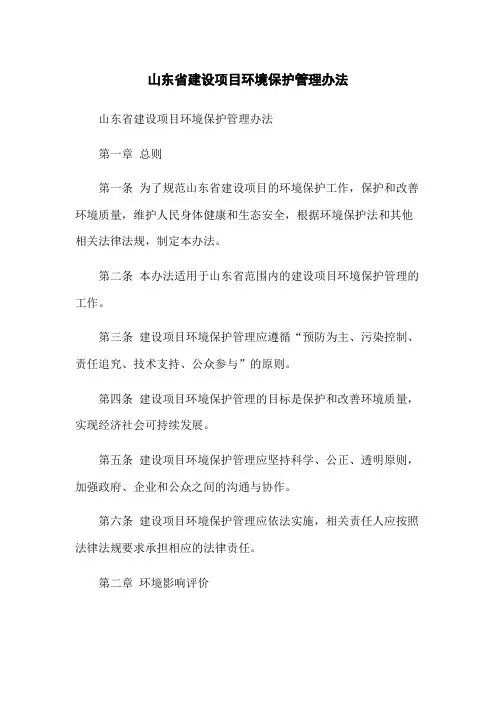 山东省建设项目环境保护管理办法

山东省建设项目环境保护管理办法

第一章 总则

第一条 为了规范山东省建设项目的环境保护工作，保护和改善环境质量，维护人民身体健康和生态安全，根据环境保护法和其他相关法律法规，制定本办法。

第二条 本办法适用于山东省范围内的建设项目环境保护管理的工作。

第三条 建设项目环境保护管理应遵循“预防为主、污染控制、责任追究、技术支持、公众参与”的原则。

第四条 建设项目环境保护管理的目标是保护和改善环境质量，实现经济社会可持续发展。

第五条 建设项目环境保护管理应坚持科学、公正、透明原则，加强政府、企业和公众之间的沟通与协作。

第六条 建设项目环境保护管理应依法实施，相关责任人应按照法律法规要求承担相应的法律责任。

第二章 环境影响评价